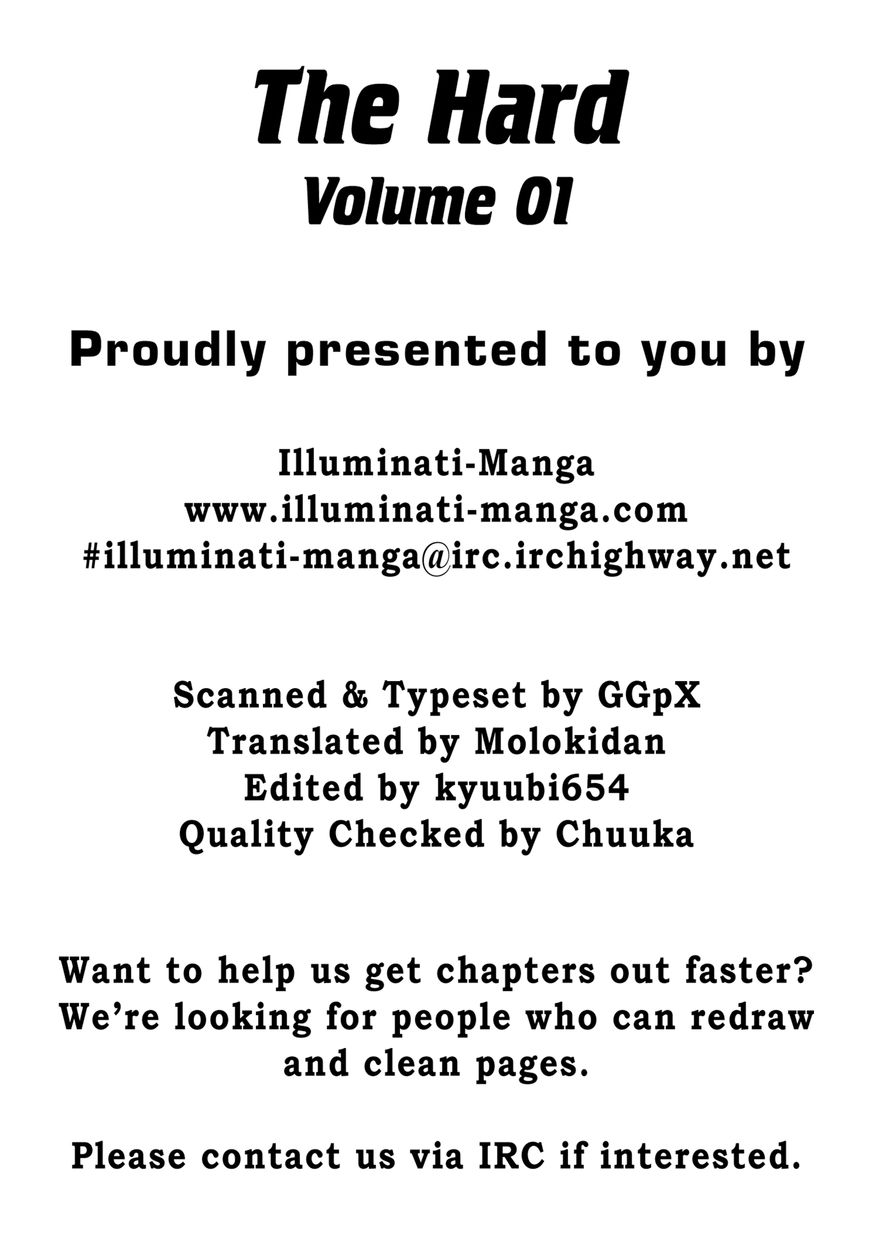 The Hard
Volume 01

Proudly presented to you by

Illuminati-Manga
www.illuminati-manga.com
#illuminati-manga@irc.irchighway.net

Scanned & Typeset by GGpX
Translated by Molokidan
Edited by kyuubi654
Quality Checked by Chuuka

Want to help us get chapters out faster? We're looking for people who can redraw and clean pages.

Please contact us via IRC if interested.